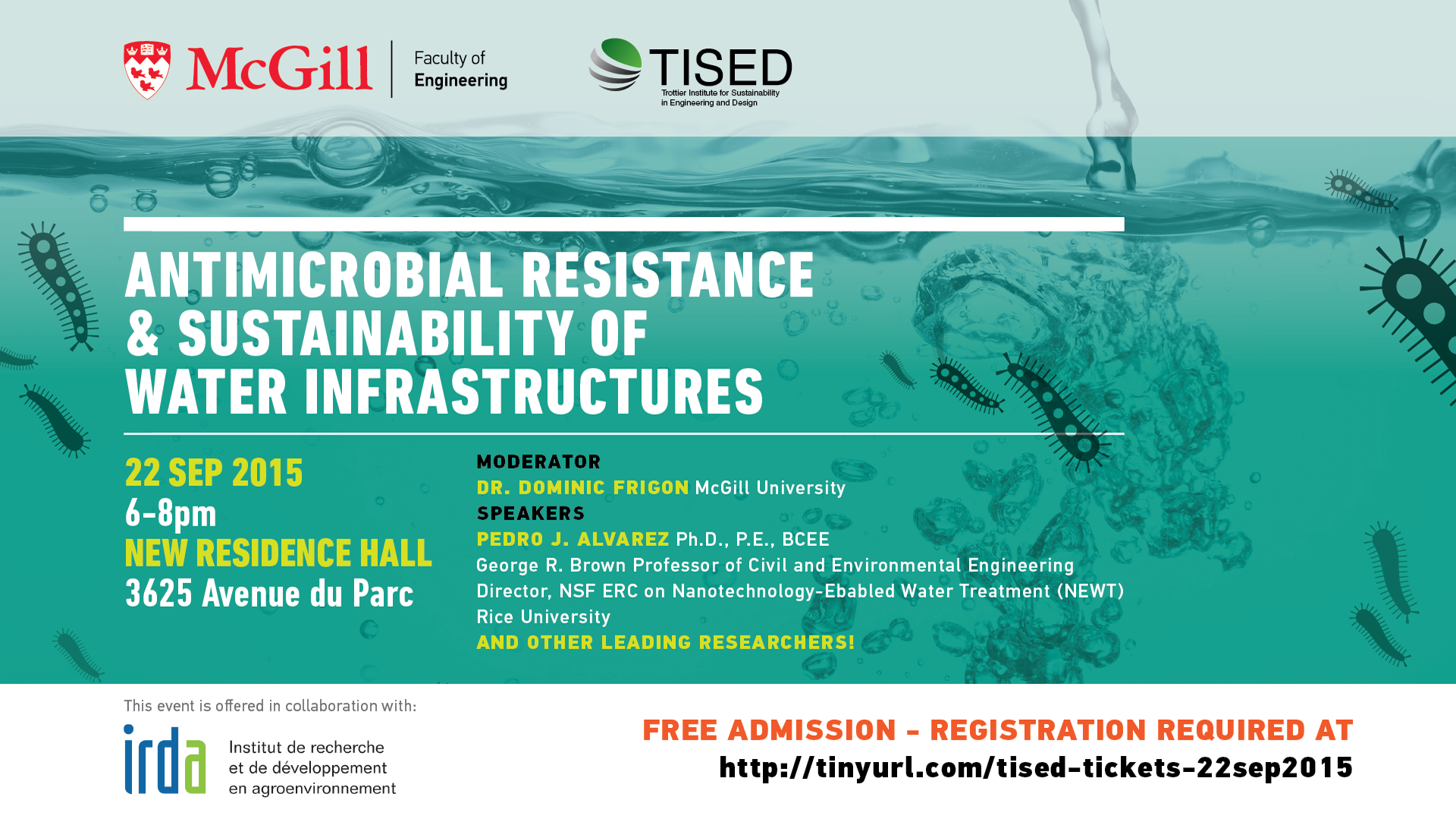 McGill Faculty of Engineering

TISED
Trottier Institute for Sustainability in Engineering and Design

ANTIMICROBIAL RESISTANCE & SUSTAINABILITY OF WATER INFRASTRUCTURES

22 SEP 2015
6-8pm
NEW RESIDENCE HALL
3625 Avenue du Parc

MODERATOR
DR. DOMINIC FRIGON McGill University
SPEAKERS
PEDRO J. ALVAREZ Ph.D., P.E., BCEE
George R. Brown Professor of Civil and Environmental Engineering
Director, NSF ERC on Nanotechnology-Ebabled Water Treatment (NEWT)
Rice University
AND OTHER LEADING RESEARCHERS!

This event is offered in collaboration with:

irda
Institut de recherche
et de développement
en agroenvironnement

FREE ADMISSION - REGISTRATION REQUIRED AT
http://tinyurl.com/tised-tickets-22sep2015